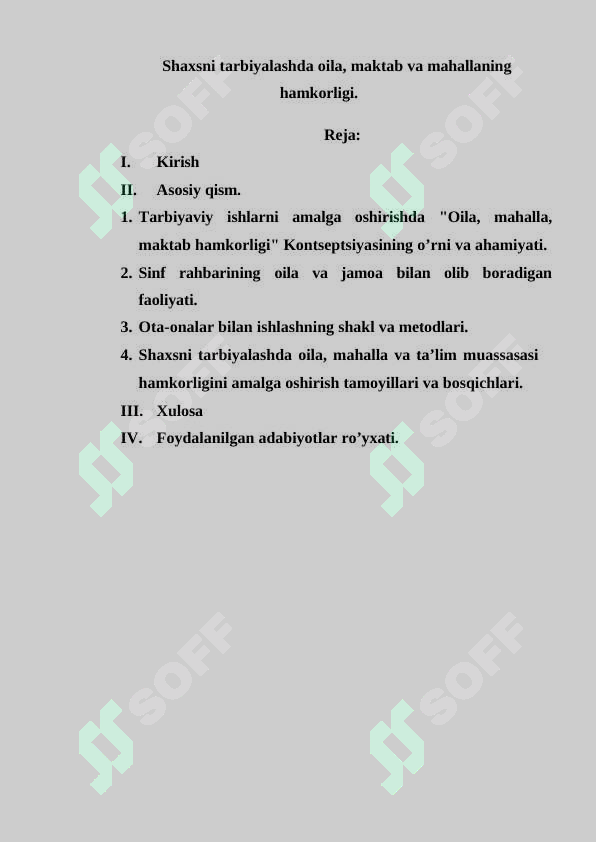 Shaxsni tarbiyalashda oila, maktab va mahallaning hamkorligi.

Reja:

I. Kirish

II. Asosiy qism.

1. Tarbiyaviy ishlarni amalga oshirishda "Oila, mahalla, maktab hamkorligi" Kontseptsiyasining o’rni va ahamiyati.

2. Sinf rahbarining oila va jamoa bilan olib boradigan faoliyati.

3. Ota-onalar bilan ishlashning shakl va metodlari.

4. Shaxsni tarbiyalashda oila, mahalla va ta’lim muassasasi hamkorligini amalga oshirish tamoyillari va bosqichlari.

III. Xulosa

IV. Foydalanilgan adabiyotlar ro’yxati.

SOFF SOFF SOFF SOFF SOFF SOFF